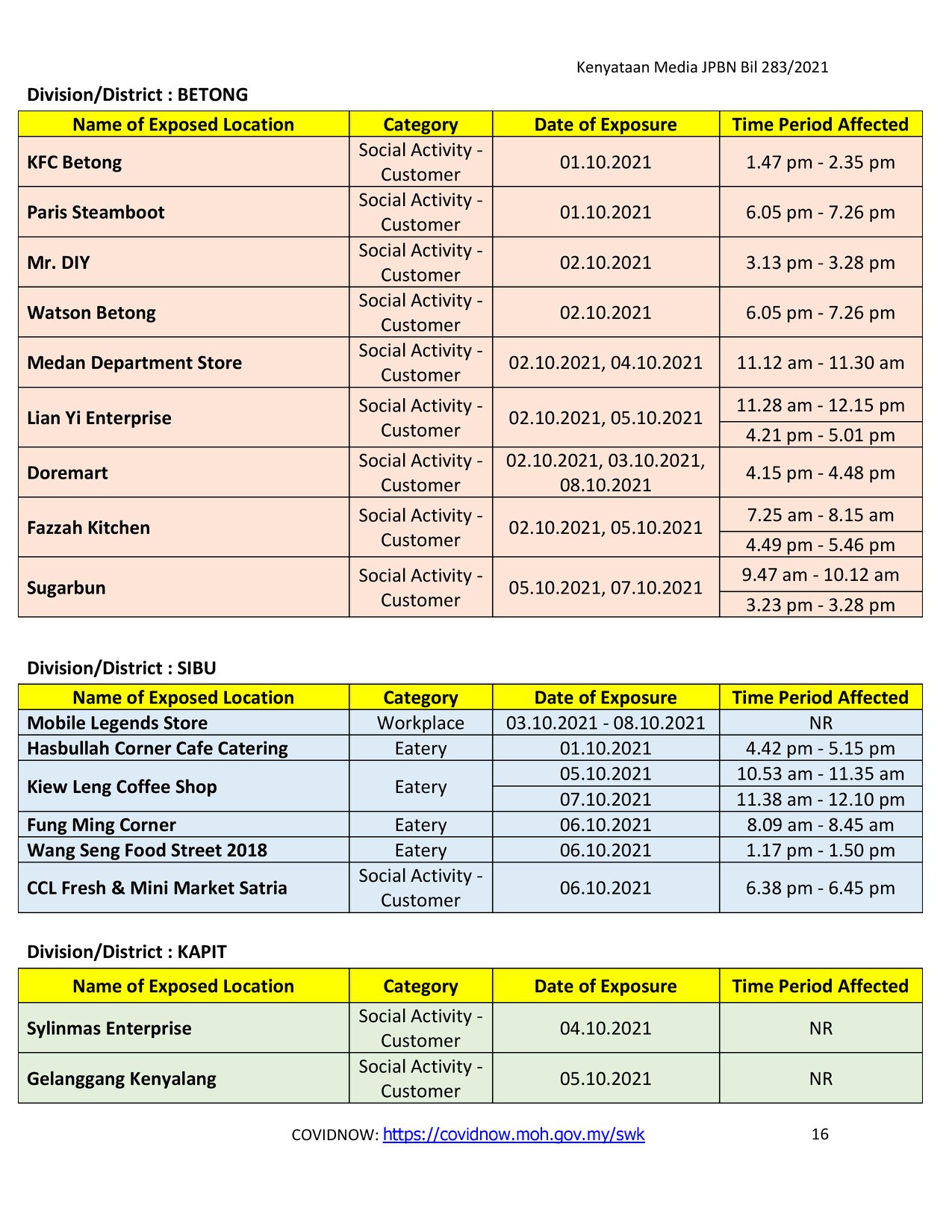 Kenyataan Media JPBN Bil 283/2021

Division/District : BETONG

| Name of Exposed Location | Category | Date of Exposure | Time Period Affected |
|---|---|---|---|
| KFC Betong | Social Activity - Customer | 01.10.2021 | 1.47 pm - 2.35 pm |
| Paris Steamboot | Social Activity - Customer | 01.10.2021 | 6.05 pm - 7.26 pm |
| Mr. DIY | Social Activity - Customer | 02.10.2021 | 3.13 pm - 3.28 pm |
| Watson Betong | Social Activity - Customer | 02.10.2021 | 6.05 pm - 7.26 pm |
| Medan Department Store | Social Activity - Customer | 02.10.2021, 04.10.2021 | 11.12 am - 11.30 am |
| Lian Yi Enterprise | Social Activity - Customer | 02.10.2021, 05.10.2021 | 11.28 am - 12.15 pm |
| | | | 4.21 pm - 5.01 pm |
| Doremart | Social Activity - Customer | 02.10.2021, 03.10.2021, 08.10.2021 | 4.15 pm - 4.48 pm |
| Fazzah Kitchen | Social Activity - Customer | 02.10.2021, 05.10.2021 | 7.25 am - 8.15 am |
| | | | 4.49 pm - 5.46 pm |
| Sugarbun | Social Activity - Customer | 05.10.2021, 07.10.2021 | 9.47 am - 10.12 am |
| | | | 3.23 pm - 3.28 pm |

Division/District : SIBU

| Name of Exposed Location | Category | Date of Exposure | Time Period Affected |
|---|---|---|---|
| Mobile Legends Store | Workplace | 03.10.2021 - 08.10.2021 | NR |
| Hasbullah Corner Cafe Catering | Eatery | 01.10.2021 | 4.42 pm - 5.15 pm |
| Kiew Leng Coffee Shop | Eatery | 05.10.2021 | 10.53 am - 11.35 am |
| | | 07.10.2021 | 11.38 am - 12.10 pm |
| Fung Ming Corner | Eatery | 06.10.2021 | 8.09 am - 8.45 am |
| Wang Seng Food Street 2018 | Eatery | 06.10.2021 | 1.17 pm - 1.50 pm |
| CCL Fresh & Mini Market Satria | Social Activity - Customer | 06.10.2021 | 6.38 pm - 6.45 pm |

Division/District : KAPIT

| Name of Exposed Location | Category | Date of Exposure | Time Period Affected |
|---|---|---|---|
| Sylinmas Enterprise | Social Activity - Customer | 04.10.2021 | NR |
| Gelanggang Kenyalang | Social Activity - Customer | 05.10.2021 | NR |

COVIDNOW: https://covidnow.moh.gov.my/swk 16